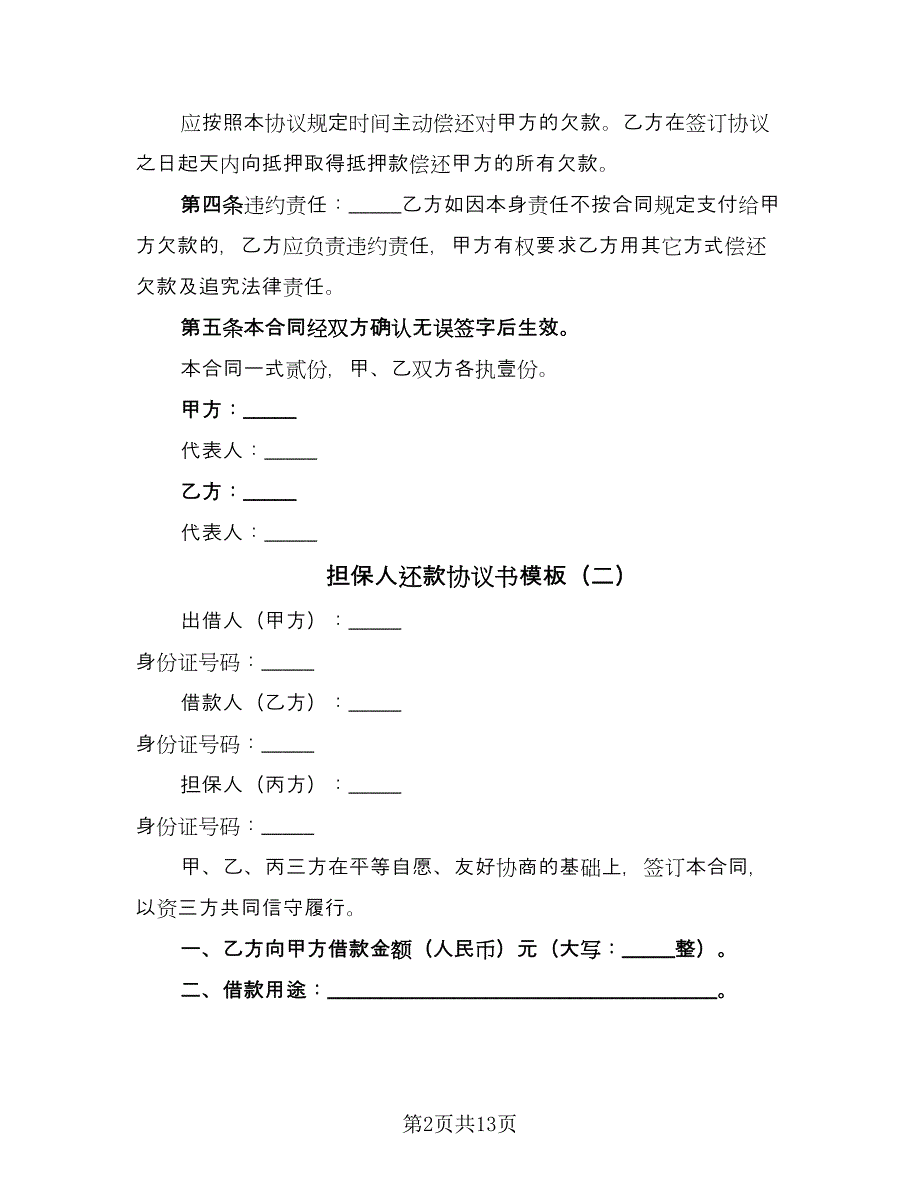 应按照本协议规定时间主动偿还对甲方的欠款。乙方在签订协议之日起天内向抵押取得抵押款偿还甲方的所有欠款。

第四条违约责任：_____乙方如因本身责任不按合同规定支付给甲方欠款的，乙方应负责违约责任，甲方有权要求乙方用其它方式偿还欠款及追究法律责任。

第五条本合同经双方确认无误签字后生效。

本合同一式贰份，甲、乙双方各执壹份。

甲方：_____

代表人：_____

乙方：_____

代表人：_____

担保人还款协议书模板（二）

出借人（甲方）：_____

身份证号码：_____

借款人（乙方）：_____

身份证号码：_____

担保人（丙方）：_____

身份证号码：_____

甲、乙、丙三方在平等自愿、友好协商的基础上，签订本合同，以资三方共同信守履行。

一、乙方向甲方借款金额（人民币）元（大写：_____整）。

二、借款用途：_____________________________________。

第2页共13页